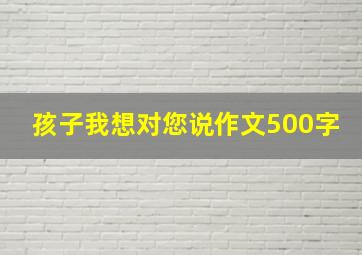 孩子我想对您说作文500字